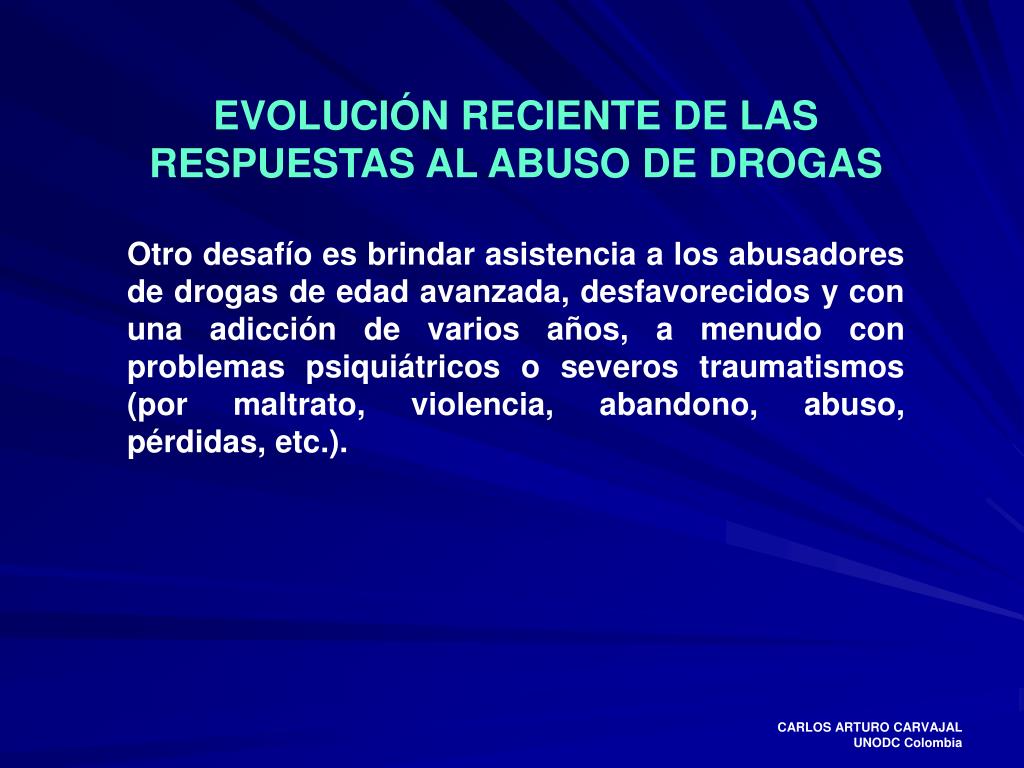 EVOLUCIÓN RECIENTE DE LAS RESPUESTAS AL ABUSO DE DROGAS

Otro desafío es brindar asistencia a los abusadores de drogas de edad avanzada, desfavorecidos y con una adicción de varios años, a menudo con problemas psiquiátricos o severos traumatismos (por maltrato, violencia, abandono, abuso, pérdidas, etc.).

CARLOS ARTURO CARVAJAL
UNODC Colombia